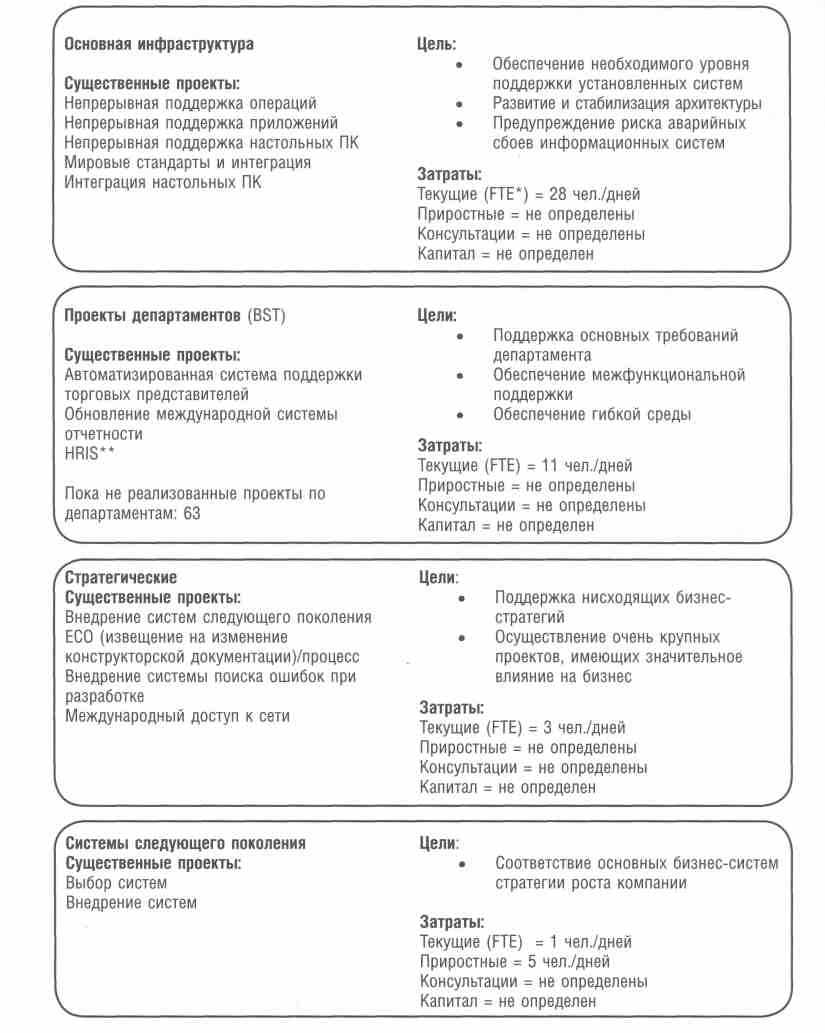 Основная инфраструктура

Существенные проекты:
Непрерывная поддержка операций
Непрерывная поддержка приложений
Непрерывная поддержка настольных ПК
Мировые стандарты и интеграция
Интеграция настольных ПК

Цель:
• Обеспечение необходимого уровня поддержки установленных систем
• Развитие и стабилизация архитектуры
• Предупреждение риска аварийных сбоев информационных систем

Затраты:
Текущие (FTE*) = 28 чел./дней
Приростные = не определены
Консультации = не определены
Капитал = не определен

Проекты департаментов (BST)

Существенные проекты:
Автоматизированная система поддержки торговых представителей
Обновление международной системы отчетности
HRIS**

Пока не реализованные проекты по департаментам: 63

Цели:
• Поддержка основных требований департамента
• Обеспечение межфункциональной поддержки
• Обеспечение гибкой среды

Затраты:
Текущие (FTE) = 11 чел./дней
Приростные = не определены
Консультации = не определены
Капитал = не определен

Стратегические
Существенные проекты:
Внедрение систем следующего поколения
ECO (извещение на изменение конструкторской документации)/процесс
Внедрение системы поиска ошибок при разработке
Международный доступ к сети

Цели:
• Поддержка нисходящих бизнес-стратегий
• Осуществление очень крупных проектов, имеющих значительное влияние на бизнес

Затраты:
Текущие (FTE) = 3 чел./дней
Приростные = не определены
Консультации = не определены
Капитал = не определен

Системы следующего поколения
Существенные проекты:
Выбор систем
Внедрение систем

Цели:
• Соответствие основных бизнес-систем стратегии роста компании

Затраты:
Текущие (FTE) = 1 чел./дней
Приростные = 5 чел./дней
Консультации = не определены
Капитал = не определен